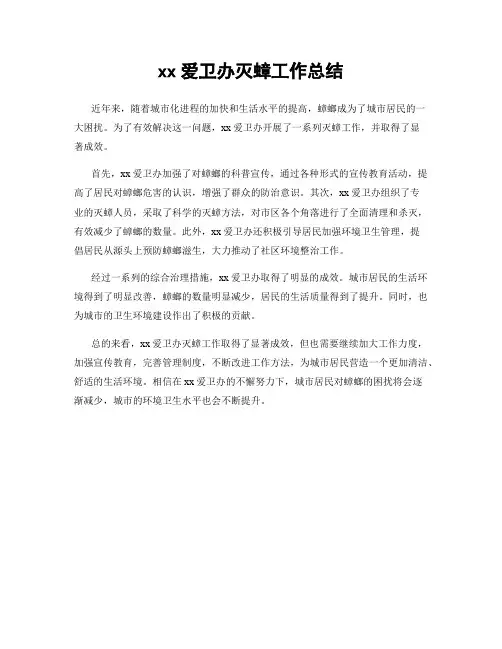 xx 爱卫办灭蟑工作总结

近年来，随着城市化进程的加快和生活水平的提高，蟑螂成为了城市居民的一大困扰。为了有效解决这一问题，xx 爱卫办开展了一系列灭蟑工作，并取得了显著成效。

首先，xx 爱卫办加强了对蟑螂的科普宣传，通过各种形式的宣传教育活动，提高了居民对蟑螂危害的认识，增强了群众的防治意识。其次，xx 爱卫办组织了专业的灭蟑人员，采取了科学的灭蟑方法，对市区各个角落进行了全面清理和杀灭，有效减少了蟑螂的数量。此外，xx 爱卫办还积极引导居民加强环境卫生管理，提倡居民从源头上预防蟑螂滋生，大力推动了社区环境整治工作。

经过一系列的综合治理措施，xx 爱卫办取得了明显的成效。城市居民的生活环境得到了明显改善，蟑螂的数量明显减少，居民的生活质量得到了提升。同时，也为城市的卫生环境建设作出了积极的贡献。

总的来看，xx 爱卫办灭蟑工作取得了显著成效，但也需要继续加大工作力度，加强宣传教育，完善管理制度，不断改进工作方法，为城市居民营造一个更加清洁、舒适的生活环境。相信在 xx 爱卫办的不懈努力下，城市居民对蟑螂的困扰将会逐渐减少，城市的环境卫生水平也会不断提升。